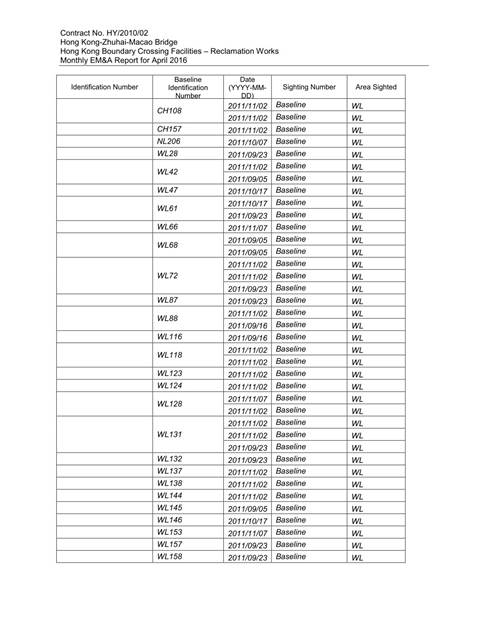 Contract No. HY/2010/02
Hong Kong-Zhuhai-Macao Bridge
Hong Kong Boundary Crossing Facilities – Reclamation Works
Monthly EM&A Report for April 2016

| Identification Number | Baseline Identification Number | Date (YYYY-MM-DD) | Sighting Number | Area Sighted |
|---|---|---|---|---|
| | CH108 | 2011/11/02 | Baseline | WL |
| | | 2011/11/02 | Baseline | WL |
| | CH157 | 2011/11/02 | Baseline | WL |
| | NL206 | 2011/10/07 | Baseline | WL |
| | WL28 | 2011/09/23 | Baseline | WL |
| | WL42 | 2011/11/02 | Baseline | WL |
| | | 2011/09/05 | Baseline | WL |
| | WL47 | 2011/10/17 | Baseline | WL |
| | WL61 | 2011/10/17 | Baseline | WL |
| | | 2011/09/23 | Baseline | WL |
| | WL66 | 2011/11/07 | Baseline | WL |
| | WL68 | 2011/09/05 | Baseline | WL |
| | | 2011/09/05 | Baseline | WL |
| | WL72 | 2011/11/02 | Baseline | WL |
| | | 2011/11/02 | Baseline | WL |
| | | 2011/09/23 | Baseline | WL |
| | WL87 | 2011/09/23 | Baseline | WL |
| | WL88 | 2011/11/02 | Baseline | WL |
| | | 2011/09/16 | Baseline | WL |
| | WL116 | 2011/09/16 | Baseline | WL |
| | WL118 | 2011/11/02 | Baseline | WL |
| | | 2011/11/02 | Baseline | WL |
| | WL123 | 2011/11/02 | Baseline | WL |
| | WL124 | 2011/11/02 | Baseline | WL |
| | WL128 | 2011/11/07 | Baseline | WL |
| | | 2011/11/02 | Baseline | WL |
| | WL131 | 2011/11/02 | Baseline | WL |
| | | 2011/11/02 | Baseline | WL |
| | | 2011/09/23 | Baseline | WL |
| | WL132 | 2011/09/23 | Baseline | WL |
| | WL137 | 2011/11/02 | Baseline | WL |
| | WL138 | 2011/11/02 | Baseline | WL |
| | WL144 | 2011/11/02 | Baseline | WL |
| | WL145 | 2011/09/05 | Baseline | WL |
| | WL146 | 2011/10/17 | Baseline | WL |
| | WL153 | 2011/11/07 | Baseline | WL |
| | WL157 | 2011/09/23 | Baseline | WL |
| | WL158 | 2011/09/23 | Baseline | WL |